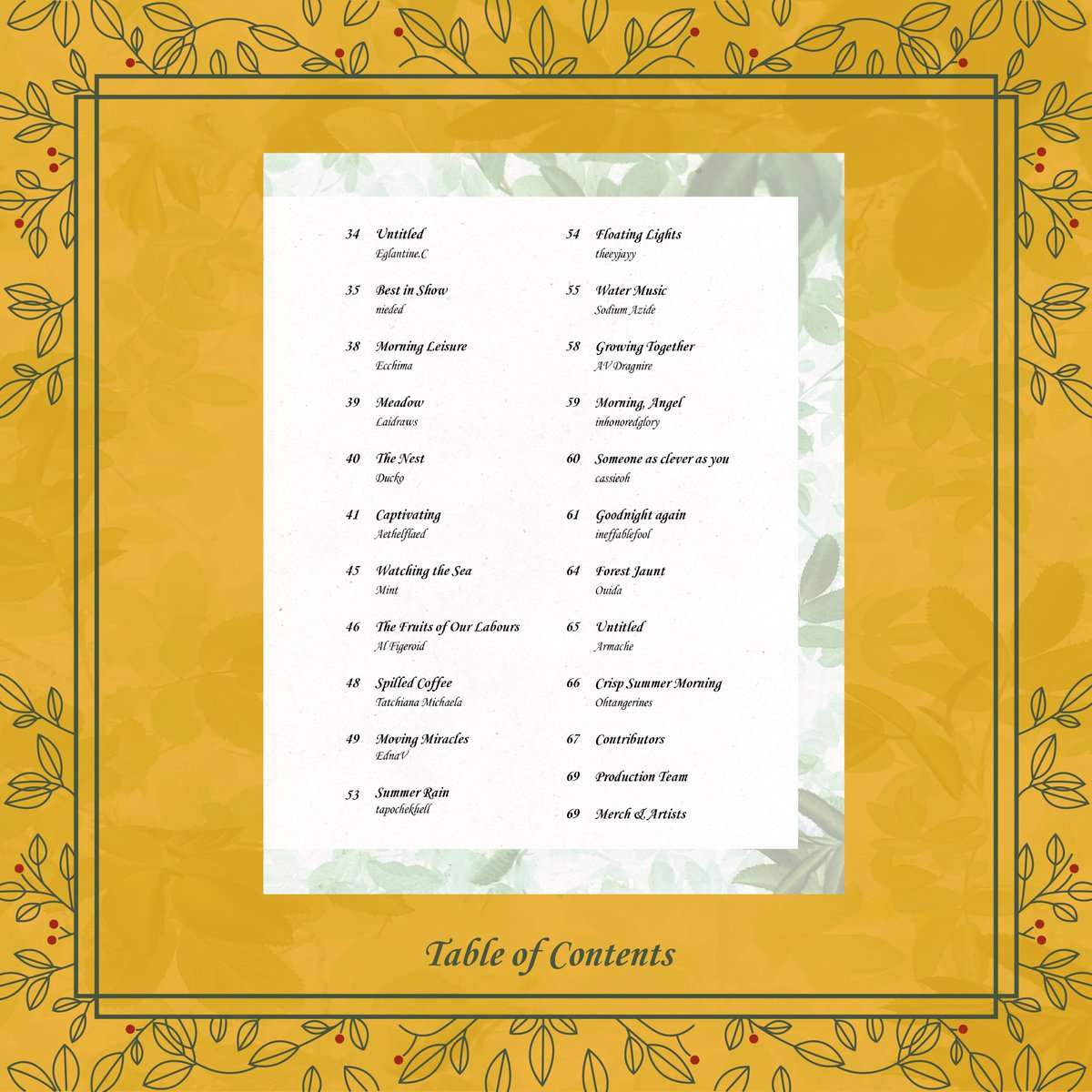 34 Untitled
Eglantine.C

35 Best in Show
nieded

38 Morning Leisure
Ecchima

39 Meadow
Laidraws

40 The Nest
Ducko

41 Captivating
Aethelflaed

45 Watching the Sea
Mint

46 The Fruits of Our Labours
Al Figeroid

48 Spilled Coffee
Tatchiana Michaela

49 Moving Miracles
EdnaV

53 Summer Rain
tapochekhell

54 Floating Lights
theeyjayy

55 Water Music
Sodium Azide

58 Growing Together
AV Dragnire

59 Morning, Angel
inhonoredglory

60 Someone as clever as you
cassieoh

61 Goodnight again
ineffablefool

64 Forest Jaunt
Ouida

65 Untitled
Armache

66 Crisp Summer Morning
Ohtangerines

67 Contributors

69 Production Team

69 Merch & Artists

Table of Contents